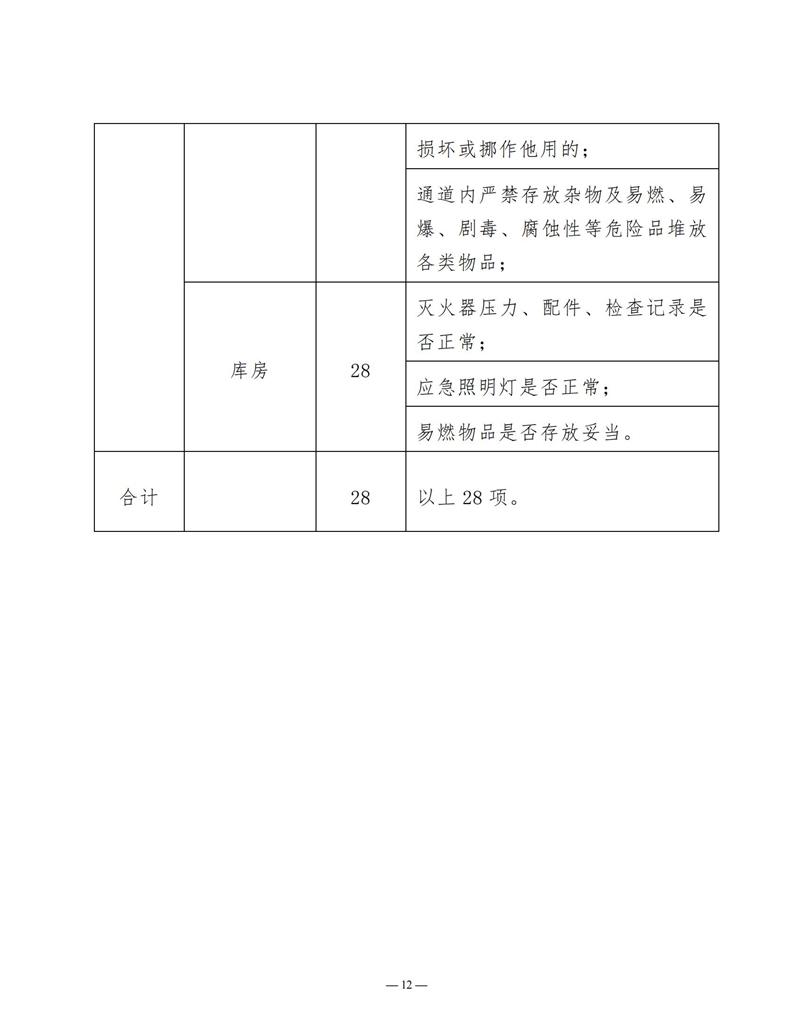 |  |  |  |  |
|---|---|---|---|
|  |  |  | 损坏或挪作他用的； |
|  |  |  | 通道内严禁存放杂物及易燃、易爆、剧毒、腐蚀性等危险品堆放各类物品； |
|  | 库房 | 28 | 灭火器压力、配件、检查记录是否正常； |
|  |  |  | 应急照明灯是否正常； |
|  |  |  | 易燃物品是否存放妥当。 |
| 合计 |  | 28 | 以上 28 项。 |

— 12 —